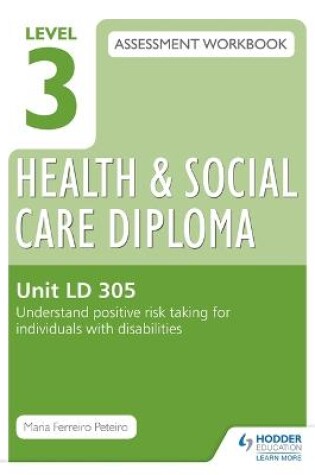 LEVEL
3

ASSESSMENT WORKBOOK

HEALTH & SOCIAL CARE DIPLOMA

Unit LD 305
Understand positive risk taking for individuals with disabilities

Maria Ferreiro Peteiro

HODDER EDUCATION
LEARN MORE